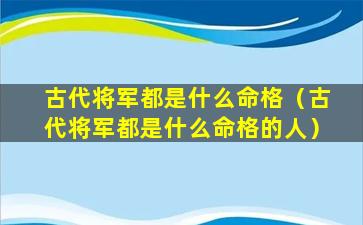 古代将军都是什么命格（古代将军都是什么命格的人）